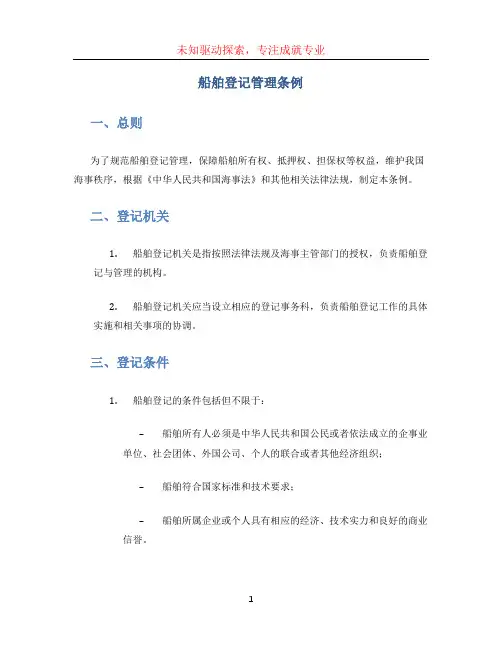 未知驱动探索，专注成就专业

船舶登记管理条例

一、总则

为了规范船舶登记管理，保障船舶所有权、抵押权、担保权等权益，维护我国海事秩序，根据《中华人民共和国海事法》和其他相关法律法规，制定本条例。

二、登记机关

1. 船舶登记机关是指按照法律法规及海事主管部门的授权，负责船舶登记与管理的机构。

2. 船舶登记机关应当设立相应的登记事务科，负责船舶登记工作的具体实施和相关事项的协调。

三、登记条件

1. 船舶登记的条件包括但不限于：

– 船舶所有人必须是中华人民共和国公民或者依法成立的企事业单位、社会团体、外国公司、个人的联合或者其他经济组织；

– 船舶符合国家标准和技术要求；

– 船舶所属企业或个人具有相应的经济、技术实力和良好的商业信誉。

1